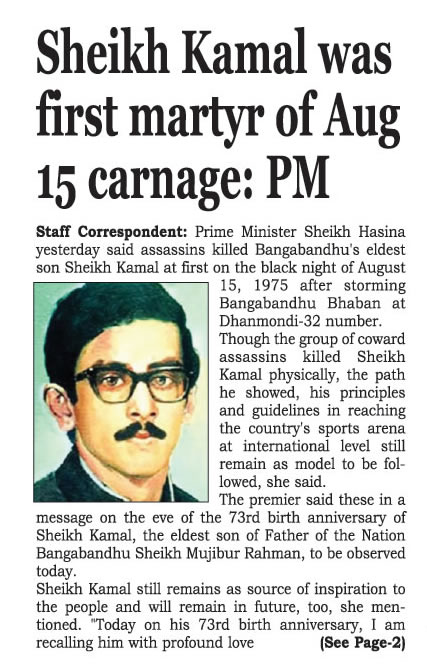 Sheikh Kamal was first martyr of Aug 15 carnage: PM

Staff Correspondent: Prime Minister Sheikh Hasina yesterday said assassins killed Bangabandhu's eldest son Sheikh Kamal at first on the black night of August 15, 1975 after storming Bangabandhu Bhaban at Dhanmondi-32 number.

Though the group of coward assassins killed Sheikh Kamal physically, the path he showed, his principles and guidelines in reaching the country's sports arena at international level still remain as model to be followed, she said.

The premier said these in a message on the eve of the 73rd birth anniversary of Sheikh Kamal, the eldest son of Father of the Nation Bangabandhu Sheikh Mujibur Rahman, to be observed today.

Sheikh Kamal still remains as source of inspiration to the people and will remain in future, too, she mentioned. "Today on his 73rd birth anniversary, I am recalling him with profound love (See Page-2)